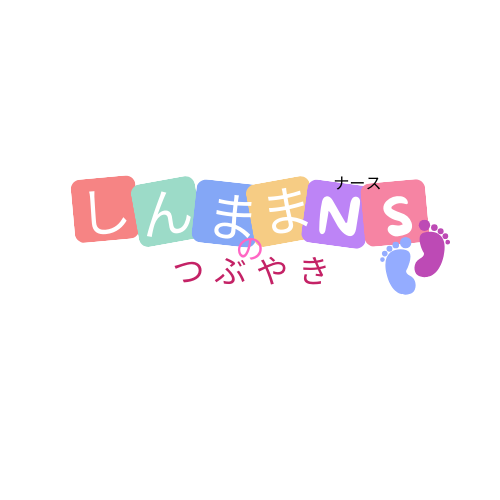 ナース
しんままNS
の
つぶやき